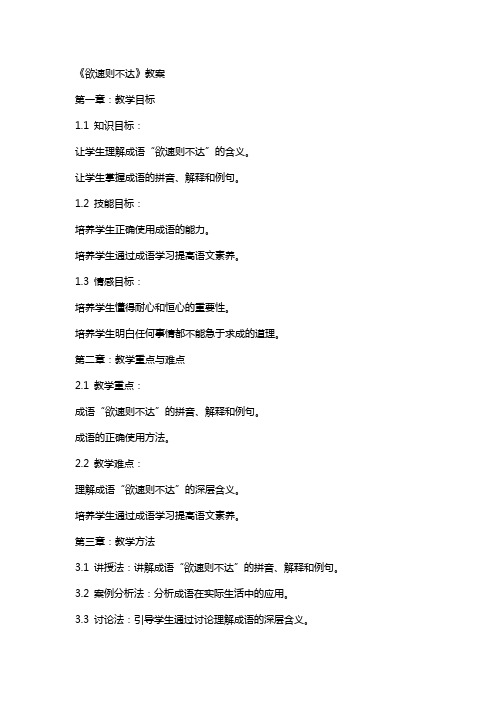 《欲速则不达》教案

第一章：教学目标

1.1 知识目标：

让学生理解成语“欲速则不达”的含义。

让学生掌握成语的拼音、解释和例句。

1.2 技能目标：

培养学生正确使用成语的能力。

培养学生通过成语学习提高语文素养。

1.3 情感目标：

培养学生懂得耐心和恒心的重要性。

培养学生明白任何事情都不能急于求成的道理。

第二章：教学重点与难点

2.1 教学重点：

成语“欲速则不达”的拼音、解释和例句。

成语的正确使用方法。

2.2 教学难点：

理解成语“欲速则不达”的深层含义。

培养学生通过成语学习提高语文素养。

第三章：教学方法

3.1 讲授法：讲解成语“欲速则不达”的拼音、解释和例句。

3.2 案例分析法：分析成语在实际生活中的应用。

3.3 讨论法：引导学生通过讨论理解成语的深层含义。